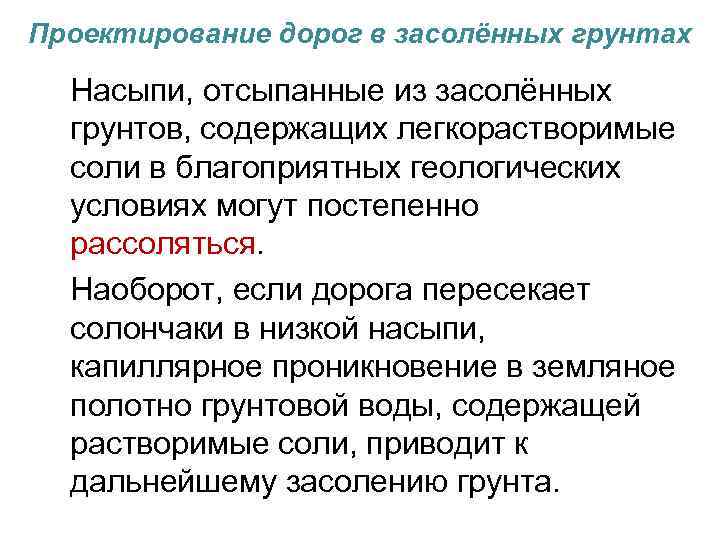 Проектирование дорог в засолённых грунтах

Насыпи, отсыпанные из засолённых грунтов, содержащих легкорастворимые соли в благоприятных геологических условиях могут постепенно рассоляться.

Наоборот, если дорога пересекает солончаки в низкой насыпи, капиллярное проникновение в земляное полотно грунтовой воды, содержащей растворимые соли, приводит к дальнейшему засолению грунта.